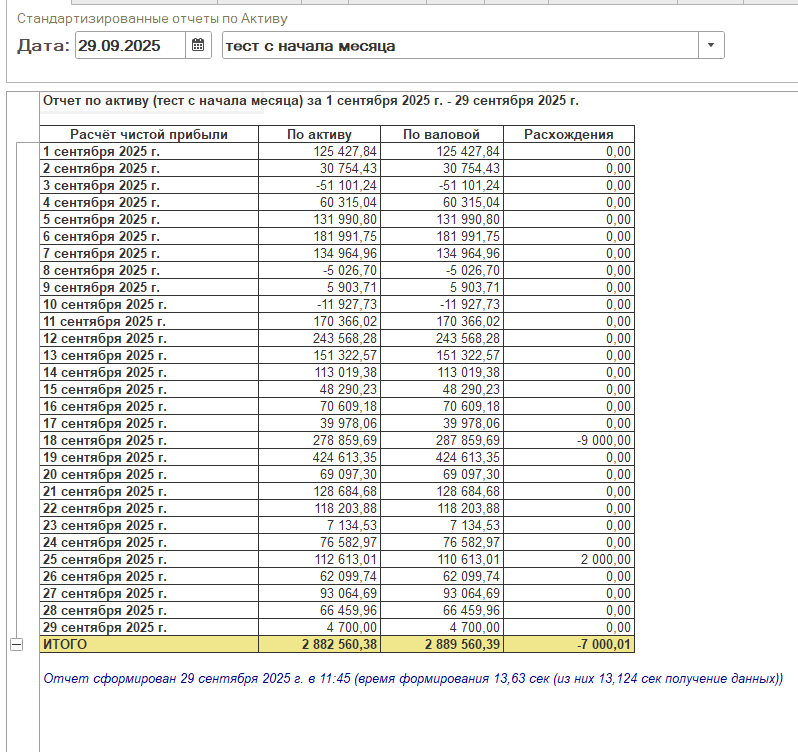 Стандартизированные отчеты по Активу

Дата: 29.09.2025 тест с начала месяца

Отчет по активу (тест с начала месяца) за 1 сентября 2025 г. - 29 сентября 2025 г.

| Расчёт чистой прибыли | По активу | По валовой | Расхождения |
|---|---|---|---|
| 1 сентября 2025 г. | 125 427,84 | 125 427,84 | 0,00 |
| 2 сентября 2025 г. | 30 754,43 | 30 754,43 | 0,00 |
| 3 сентября 2025 г. | -51 101,24 | -51 101,24 | 0,00 |
| 4 сентября 2025 г. | 60 315,04 | 60 315,04 | 0,00 |
| 5 сентября 2025 г. | 131 990,80 | 131 990,80 | 0,00 |
| 6 сентября 2025 г. | 181 991,75 | 181 991,75 | 0,00 |
| 7 сентября 2025 г. | 134 964,96 | 134 964,96 | 0,00 |
| 8 сентября 2025 г. | -5 026,70 | -5 026,70 | 0,00 |
| 9 сентября 2025 г. | 5 903,71 | 5 903,71 | 0,00 |
| 10 сентября 2025 г. | -11 927,73 | -11 927,73 | 0,00 |
| 11 сентября 2025 г. | 170 366,02 | 170 366,02 | 0,00 |
| 12 сентября 2025 г. | 243 568,28 | 243 568,28 | 0,00 |
| 13 сентября 2025 г. | 151 322,57 | 151 322,57 | 0,00 |
| 14 сентября 2025 г. | 113 019,38 | 113 019,38 | 0,00 |
| 15 сентября 2025 г. | 48 290,23 | 48 290,23 | 0,00 |
| 16 сентября 2025 г. | 70 609,18 | 70 609,18 | 0,00 |
| 17 сентября 2025 г. | 39 978,06 | 39 978,06 | 0,00 |
| 18 сентября 2025 г. | 278 859,69 | 287 859,69 | -9 000,00 |
| 19 сентября 2025 г. | 424 613,35 | 424 613,35 | 0,00 |
| 20 сентября 2025 г. | 69 097,30 | 69 097,30 | 0,00 |
| 21 сентября 2025 г. | 128 684,68 | 128 684,68 | 0,00 |
| 22 сентября 2025 г. | 118 203,88 | 118 203,88 | 0,00 |
| 23 сентября 2025 г. | 7 134,53 | 7 134,53 | 0,00 |
| 24 сентября 2025 г. | 76 582,97 | 76 582,97 | 0,00 |
| 25 сентября 2025 г. | 112 613,01 | 110 613,01 | 2 000,00 |
| 26 сентября 2025 г. | 62 099,74 | 62 099,74 | 0,00 |
| 27 сентября 2025 г. | 93 064,69 | 93 064,69 | 0,00 |
| 28 сентября 2025 г. | 66 459,96 | 66 459,96 | 0,00 |
| 29 сентября 2025 г. | 4 700,00 | 4 700,00 | 0,00 |
| ИТОГО | 2 882 560,38 | 2 889 560,39 | -7 000,01 |

Отчет сформирован 29 сентября 2025 г. в 11:45 (время формирования 13,63 сек (из них 13,124 сек получение данных))